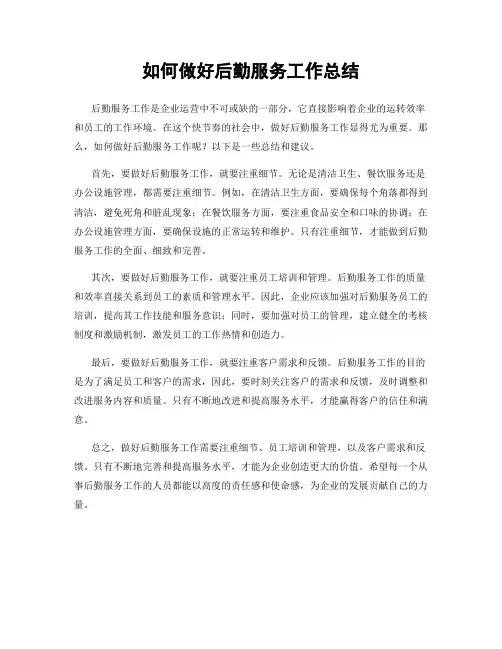 如何做好后勤服务工作总结

后勤服务工作是企业运营中不可或缺的一部分，它直接影响着企业的运转效率和员工的工作环境。在这个快节奏的社会中，做好后勤服务工作显得尤为重要。那么，如何做好后勤服务工作呢？以下是一些总结和建议。

首先，要做好后勤服务工作，就要注重细节。无论是清洁卫生、餐饮服务还是办公设施管理，都需要注重细节。例如，在清洁卫生方面，要确保每个角落都得到清洁，避免死角和脏乱现象；在餐饮服务方面，要注重食品安全和口味的协调；在办公设施管理方面，要确保设施的正常运转和维护。只有注重细节，才能做到后勤服务工作的全面、细致和完善。

其次，要做好后勤服务工作，就要注重员工培训和管理。后勤服务工作的质量和效率直接关系到员工的素质和管理水平。因此，企业应该加强对后勤服务员工的培训，提高其工作技能和服务意识；同时，要加强对员工的管理，建立健全的考核制度和激励机制，激发员工的工作热情和创造力。

最后，要做好后勤服务工作，就要注重客户需求和反馈。后勤服务工作的目的是为了满足员工和客户的需求，因此，要时刻关注客户的需求和反馈，及时调整和改进服务内容和质量。只有不断地改进和提高服务水平，才能赢得客户的信任和满意。

总之，做好后勤服务工作需要注重细节、员工培训和管理，以及客户需求和反馈。只有不断地完善和提高服务水平，才能为企业创造更大的价值。希望每一个从事后勤服务工作的人员都能以高度的责任感和使命感，为企业的发展贡献自己的力量。